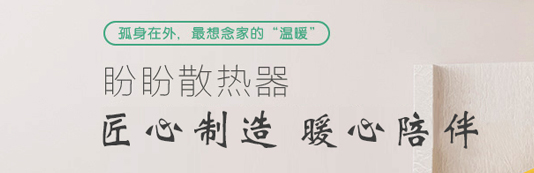 孤身在外，最想念家的“温暖”

盼盼散热器

匠心制造 暖心陪伴